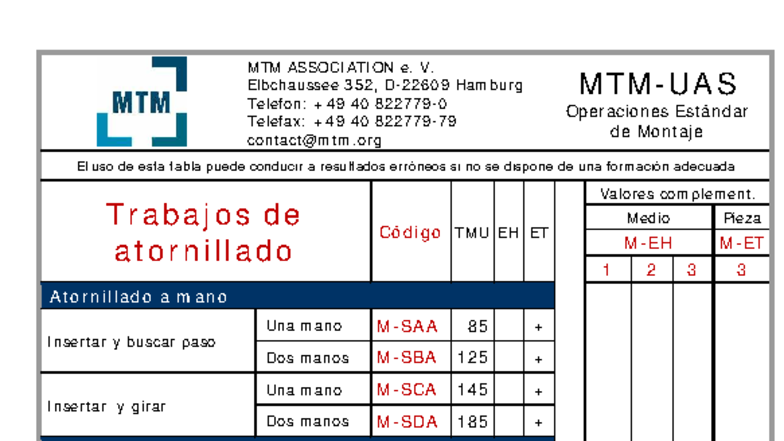 MTM

MTM ASSOCIATION e. V.
Elbchaussee 352, D-22609 Hamburg
Telefon: +49 40 822779-0
Telefax: +49 40 822779-79
contact@mtm.org

MTM-UAS
Operaciones Estándar de Montaje

El uso de esta tabla puede conducir a resultados erróneos si no se dispone de una formación adecuada

| Trabajos de atornillado | | Código | TMU | EH | ET | | Valores complement. | | | |
|---|---|---|---|---|---|---|---|---|---|---|
| | | | | | | | Medio | | | Pieza |
| | | | | | | | M-EH | | | M-ET |
| | | | | | | | 1 | 2 | 3 | 3 |
| Atornillado a mano | | | | | | | | | | |
| Insertar y buscar paso | Una mano | M-SAA | 85 | | + | | | | | |
| | Dos manos | M-SBA | 125 | | + | | | | | |
| Insertar y girar | Una mano | M-SCA | 145 | | + | | | | | |
| | Dos manos | M-SDA | 185 | | + | | | | | |